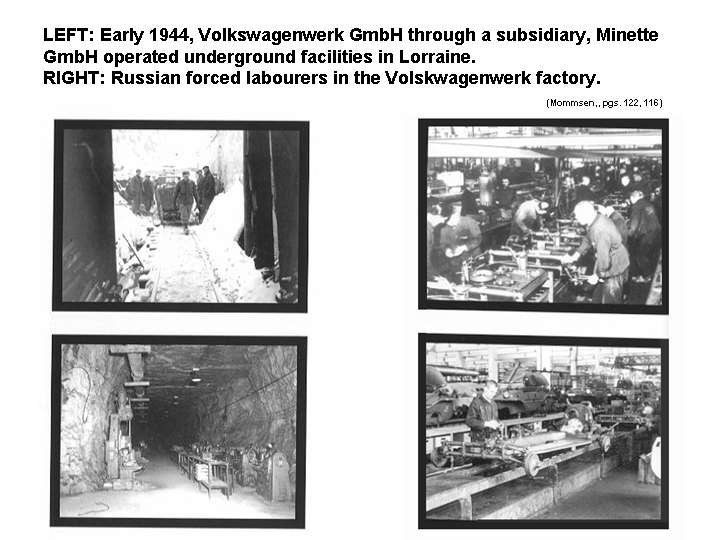 LEFT: Early 1944, Volkswagenwerk GmbH through a subsidiary, Minette GmbH operated underground facilities in Lorraine.
RIGHT: Russian forced labourers in the Volskwagenwerk factory.

(Mommsen,, pgs. 122, 116)